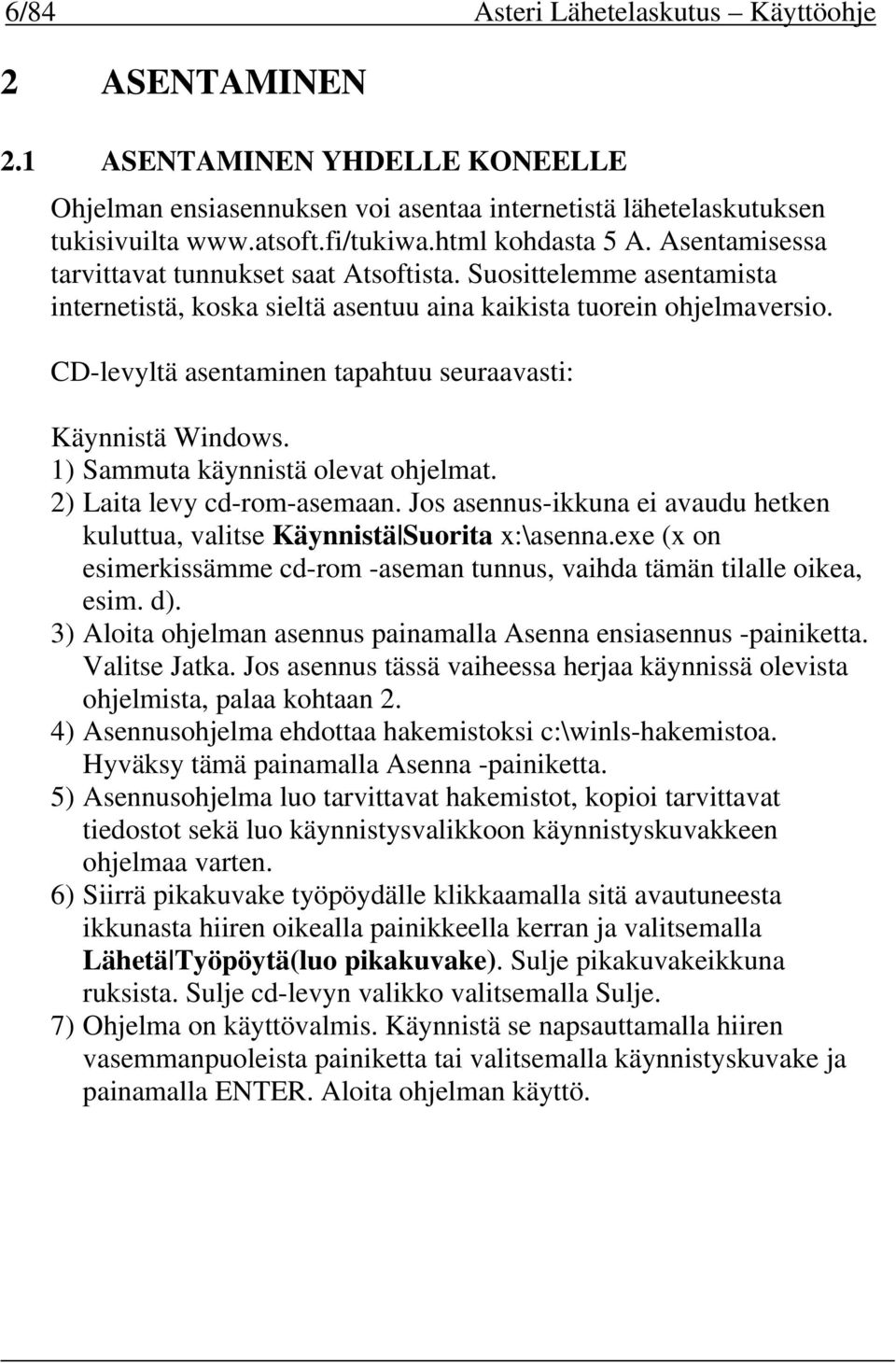 6/84 Asteri Lähetelaskutus – Käyttöohje

2 ASENTAMINEN

2.1 ASENTAMINEN YHDELLE KONEELLE

Ohjelman ensiasennuksen voi asentaa internetistä lähetelaskutuksen tukisivuilta www.atsoft.fi/tukiwa.html kohdasta 5 A. Asentamisessa tarvittavat tunnukset saat Atsoftista. Suosittelemme asentamista internetistä, koska sieltä asentuu aina kaikista tuorein ohjelmaversio.

CD-levyltä asentaminen tapahtuu seuraavasti:

Käynnistä Windows.
1) Sammuta käynnistä olevat ohjelmat.
2) Laita levy cd-rom-asemaan. Jos asennus-ikkuna ei avaudu hetken kuluttua, valitse Käynnistä|Suorita x:\asenna.exe (x on esimerkissämme cd-rom -aseman tunnus, vaihda tämän tilalle oikea, esim. d).
3) Aloita ohjelman asennus painamalla Asenna ensiasennus -painiketta. Valitse Jatka. Jos asennus tässä vaiheessa herjaa käynnissä olevista ohjelmista, palaa kohtaan 2.
4) Asennusohjelma ehdottaa hakemistoksi c:\winls-hakemistoa. Hyväksy tämä painamalla Asenna -painiketta.
5) Asennusohjelma luo tarvittavat hakemistot, kopioi tarvittavat tiedostot sekä luo käynnistysvalikkoon käynnistyskuvakkeen ohjelmaa varten.
6) Siirrä pikakuvake työpöydälle klikkaamalla sitä avautuneesta ikkunasta hiiren oikealla painikkeella kerran ja valitsemalla Lähetä|Työpöytä(luo pikakuvake). Sulje pikakuvakeikkuna ruksista. Sulje cd-levyn valikko valitsemalla Sulje.
7) Ohjelma on käyttövalmis. Käynnistä se napsauttamalla hiiren vasemmanpuoleista painiketta tai valitsemalla käynnistyskuvake ja painamalla ENTER. Aloita ohjelman käyttö.